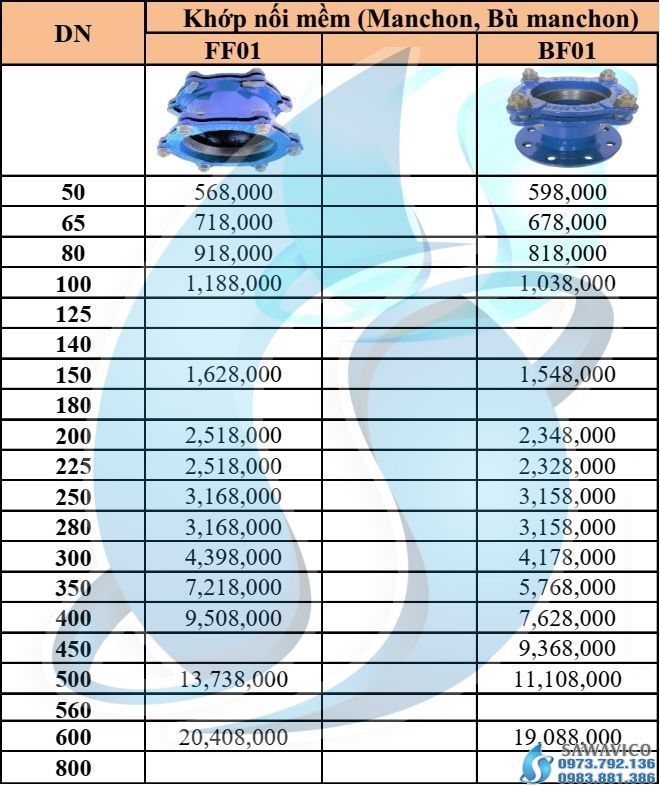 | DN | Khớp nối mềm (Manchon, Bù manchon) | | |
|---|---|---|---|
| | FF01 | | BF01 |
| | | | |
| 50 | 568,000 | | 598,000 |
| 65 | 718,000 | | 678,000 |
| 80 | 918,000 | | 818,000 |
| 100 | 1,188,000 | | 1,038,000 |
| 125 | | | |
| 140 | | | |
| 150 | 1,628,000 | | 1,548,000 |
| 180 | | | |
| 200 | 2,518,000 | | 2,348,000 |
| 225 | 2,518,000 | | 2,328,000 |
| 250 | 3,168,000 | | 3,158,000 |
| 280 | 3,168,000 | | 3,158,000 |
| 300 | 4,398,000 | | 4,178,000 |
| 350 | 7,218,000 | | 5,768,000 |
| 400 | 9,508,000 | | 7,628,000 |
| 450 | | | 9,368,000 |
| 500 | 13,738,000 | | 11,108,000 |
| 560 | | | |
| 600 | 20,408,000 | | 19,088,000 |
| 800 | | | |

SAWAVICO
0973.792.136
0983.881.386